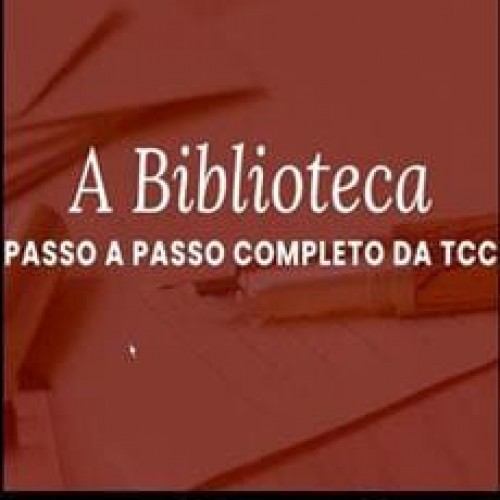 A Biblioteca
PASSO A PASSO COMPLETO DA TCC